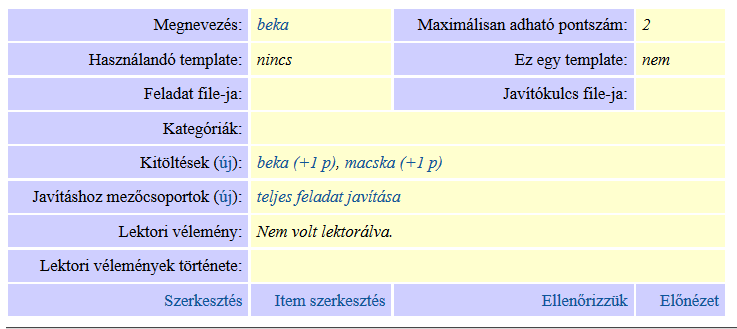 | Megnevezés: | beka | Maximálisan adható pontszám: | 2 |
|---|---|---|---|
| Használandó template: | nincs | Ez egy template: | nem |
| Feladat file-ja: | | Javítókulcs file-ja: | |
| Kategóriák: | | | |
| Kitöltések (új): | beka (+1 p), macska (+1 p) | | |
| Javításhoz mezőcsoportok (új): | teljes feladat javítása | | |
| Lektori vélemény: | Nem volt lektorálva. | | |
| Lektori vélemények története: | | | |
| Szerkesztés | Item szerkesztés | Ellenőrizzük | Előnézet |